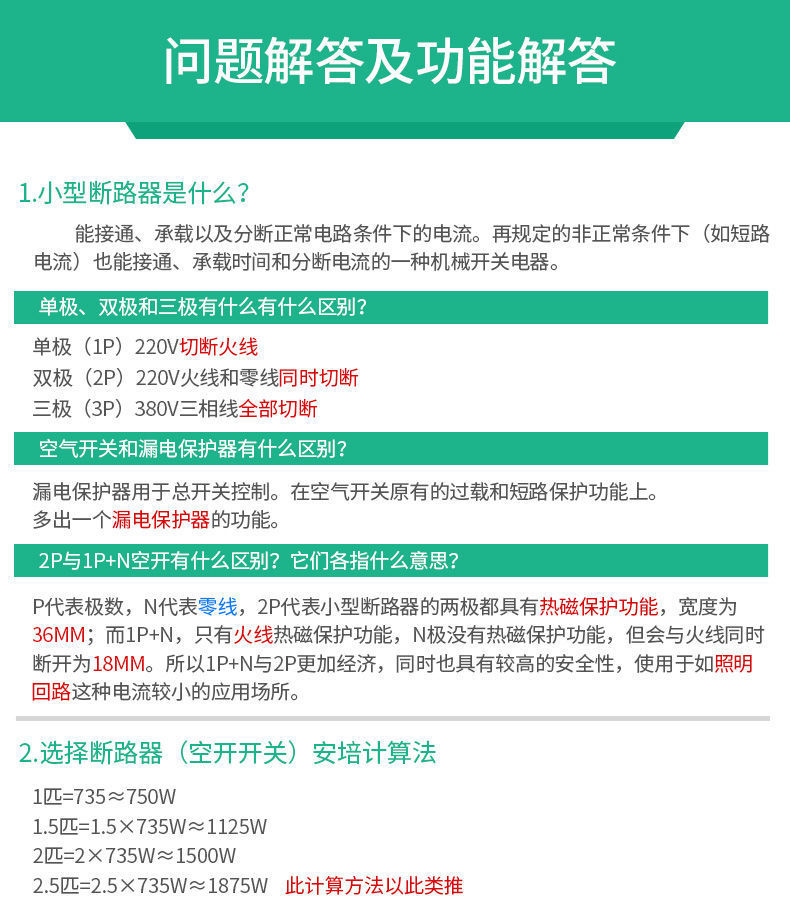 问题解答及功能解答

1.小型断路器是什么？

能接通、承载以及分断正常电路条件下的电流。再规定的非正常条件下（如短路电流）也能接通、承载时间和分断电流的一种机械开关电器。

单极、双极和三极有什么有什么区别？

单极（1P）220V切断火线
双极（2P）220V火线和零线同时切断
三极（3P）380V三相线全部切断

空气开关和漏电保护器有什么区别？

漏电保护器用于总开关控制。在空气开关原有的过载和短路保护功能上。
多出一个漏电保护器的功能。

2P与1P+N空开有什么区别？它们各指什么意思？

P代表极数，N代表零线，2P代表小型断路器的两极都具有热磁保护功能，宽度为36MM；而1P+N，只有火线热磁保护功能，N极没有热磁保护功能，但会与火线同时断开为18MM。所以1P+N与2P更加经济，同时也具有较高的安全性，使用于如照明回路这种电流较小的应用场所。

2.选择断路器（空开开关）安培计算法

1匹=735≈750W
1.5匹=1.5×735W≈1125W
2匹=2×735W≈1500W
2.5匹=2.5×735W≈1875W 此计算方法以此类推